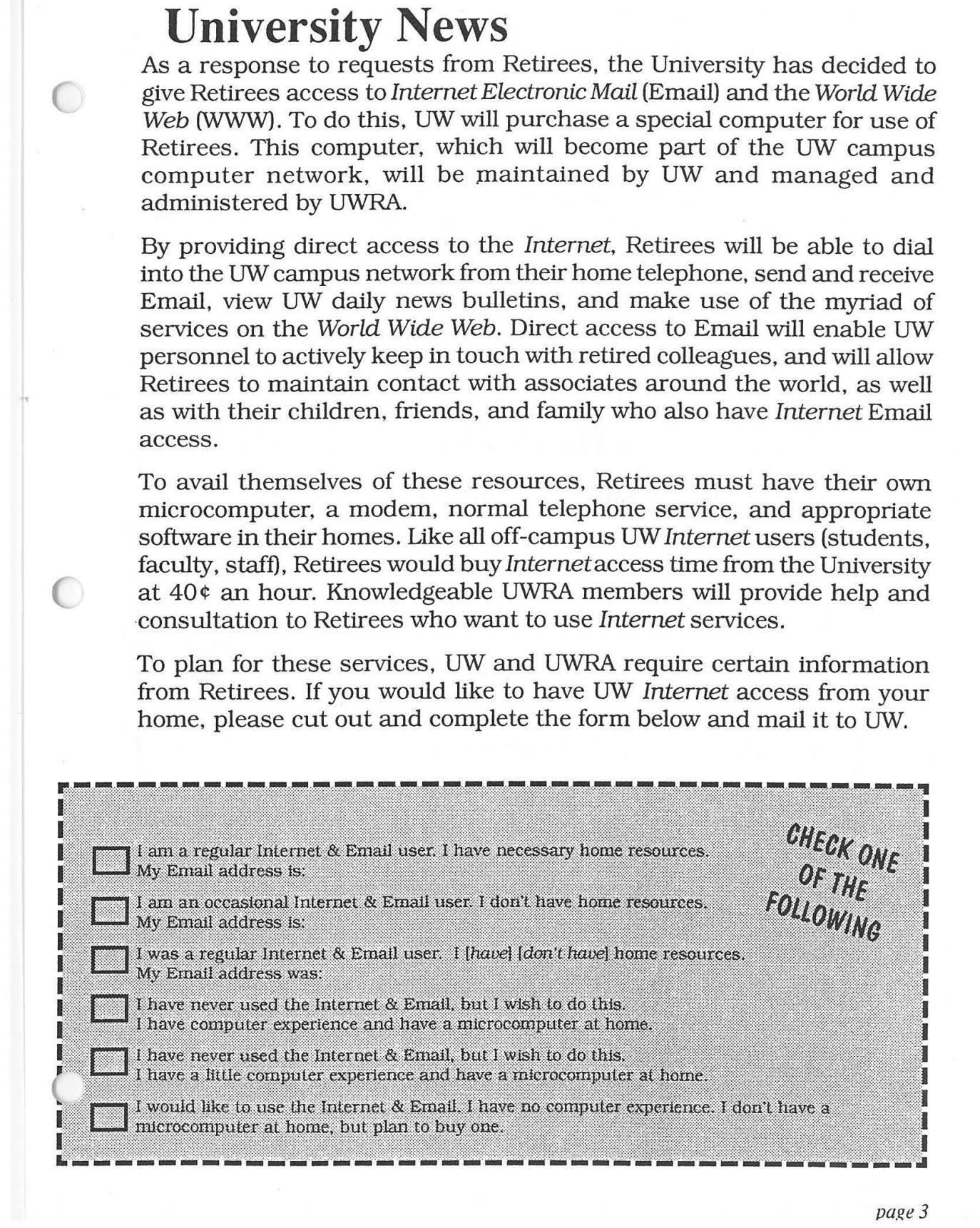 University News

As a response to requests from Retirees, the University has decided to give Retirees access to Internet Electronic Mail (Email) and the World Wide Web (WWW). To do this, UW will purchase a special computer for use of Retirees. This computer, which will become part of the UW campus computer network, will be maintained by UW and managed and administered by UWRA.

By providing direct access to the Internet, Retirees will be able to dial into the UW campus network from their home telephone, send and receive Email, view UW daily news bulletins, and make use of the myriad of services on the World Wide Web. Direct access to Email will enable UW personnel to actively keep in touch with retired colleagues, and will allow Retirees to maintain contact with associates around the world, as well as with their children, friends, and family who also have Internet Email access.

To avail themselves of these resources, Retirees must have their own microcomputer, a modem, normal telephone service, and appropriate software in their homes. Like all off-campus UW Internet users (students, faculty, staff), Retirees would buy Internet access time from the University at 40¢ an hour. Knowledgeable UWRA members will provide help and consultation to Retirees who want to use Internet services.

To plan for these services, UW and UWRA require certain information from Retirees. If you would like to have UW Internet access from your home, please cut out and complete the form below and mail it to UW.

CHECK ONE OF THE FOLLOWING

☐ I am a regular Internet & Email user. I have necessary home resources.
My Email address is:

☐ I am an occasional Internet & Email user. I don't have home resources.
My Email address is:

☐ I was a regular Internet & Email user. I [have] [don't have] home resources.
My Email address was:

☐ I have never used the Internet & Email, but I wish to do this.
I have computer experience and have a microcomputer at home.

☐ I have never used the Internet & Email, but I wish to do this.
I have a little computer experience and have a microcomputer at home.

☐ I would like to use the Internet & Email. I have no computer experience. I don't have a microcomputer at home, but plan to buy one.

page 3